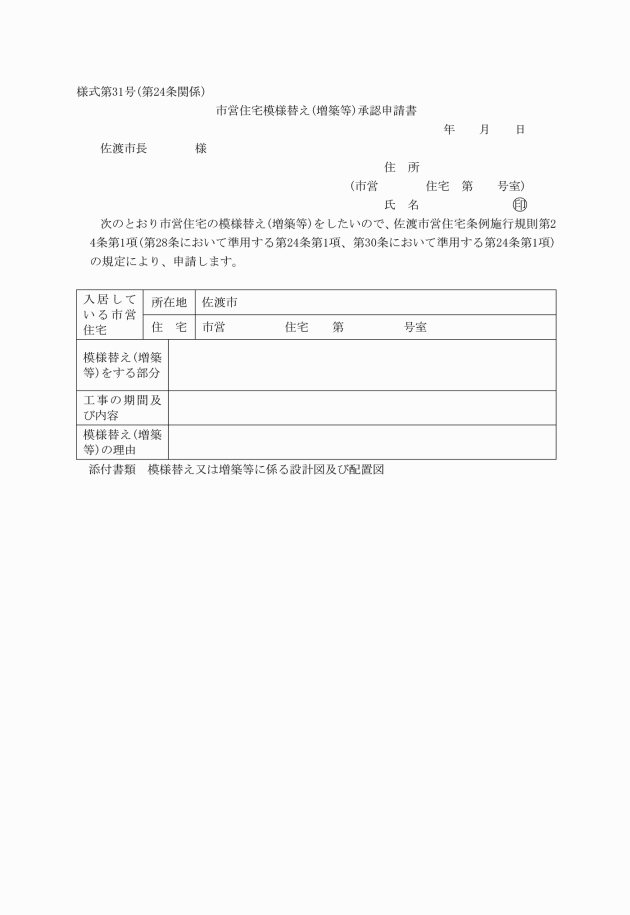 様式第31号(第24条関係)

市営住宅模様替え(増築等)承認申請書

年　月　日

佐渡市長　　様

住　所

(市営　　住宅　第　　号室)

氏　名　　　　㊞

次のとおり市営住宅の模様替え(増築等)をしたいので、佐渡市営住宅条例施行規則第24条第1項(第28条において準用する第24条第1項、第30条において準用する第24条第1項)の規定により、申請します。

| 入居している市営住宅 | 所在地 | 佐渡市 |
|---|---|---|
| | 住　宅 | 市営　　住宅　第　　号室 |
| 模様替え(増築等)をする部分 | | |
| 工事の期間及び内容 | | |
| 模様替え(増築等)の理由 | | |

添付書類　模様替え又は増築等に係る設計図及び配置図